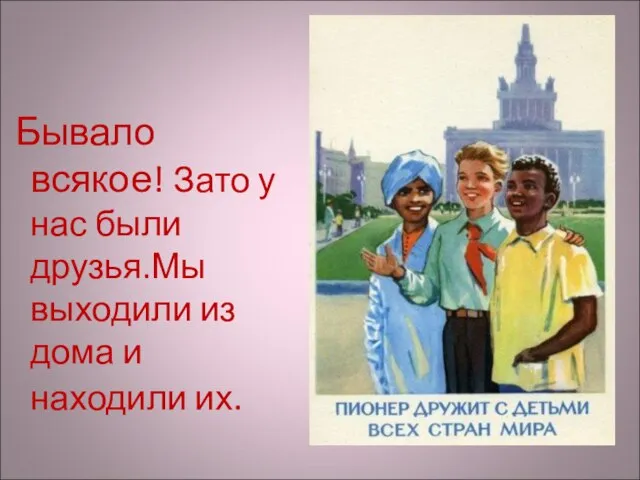 Бывало всякое! Зато у нас были друзья.Мы выходили из дома и находили их.

ПИОНЕР ДРУЖИТ С ДЕТЬМИ ВСЕХ СТРАН МИРА